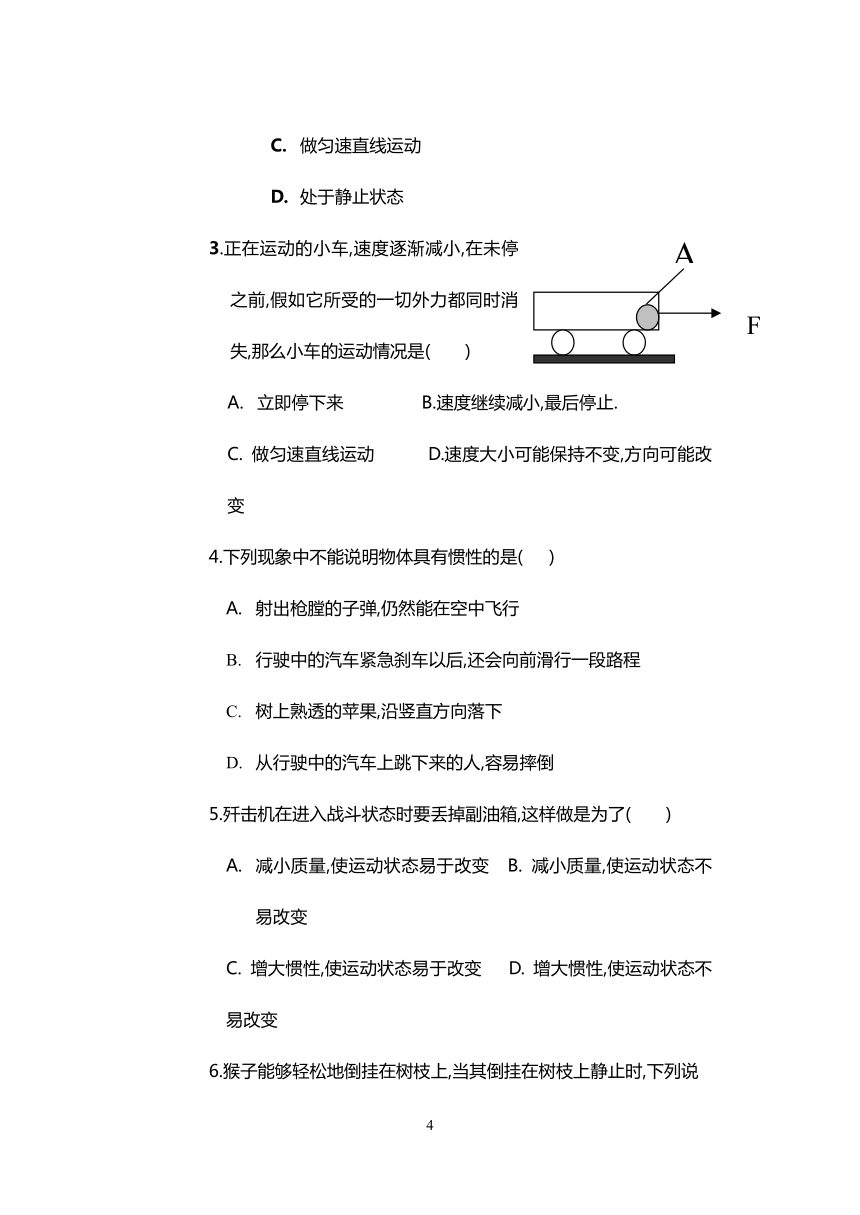 C. 做匀速直线运动

D. 处于静止状态

3.正在运动的小车,速度逐渐减小,在未停之前,假如它所受的一切外力都同时消失,那么小车的运动情况是(　　)

A

F

A. 立即停下来　　B.速度继续减小,最后停止.

C. 做匀速直线运动　　D.速度大小可能保持不变,方向可能改变

4.下列现象中不能说明物体具有惯性的是(　　)

A. 射出枪膛的子弹,仍然能在空中飞行

B. 行驶中的汽车紧急刹车以后,还会向前滑行一段路程

C. 树上熟透的苹果,沿竖直方向落下

D. 从行驶中的汽车上跳下来的人,容易摔倒

5.歼击机在进入战斗状态时要丢掉副油箱,这样做是为了(　　)

A. 减小质量,使运动状态易于改变　B. 减小质量,使运动状态不易改变

C. 增大惯性,使运动状态易于改变　D. 增大惯性,使运动状态不易改变

6.猴子能够轻松地倒挂在树枝上,当其倒挂在树枝上静止时,下列说

4